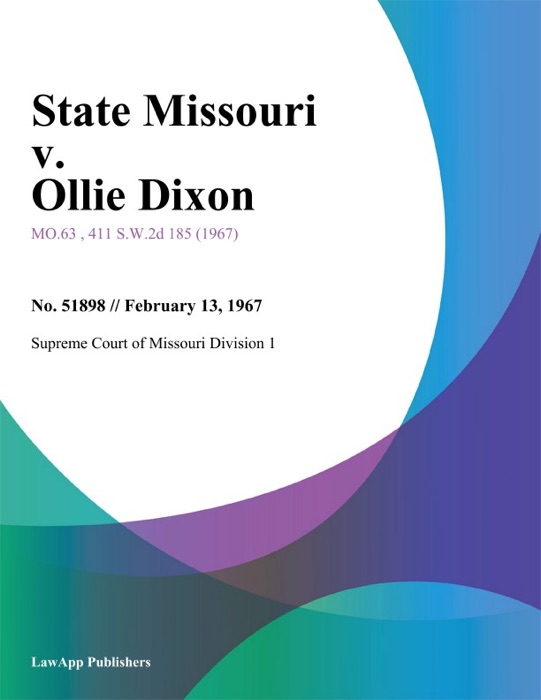 State Missouri v. Ollie Dixon

MO.63 , 411 S.W.2d 185 (1967)

No. 51898 // February 13, 1967

Supreme Court of Missouri Division 1

LawApp Publishers